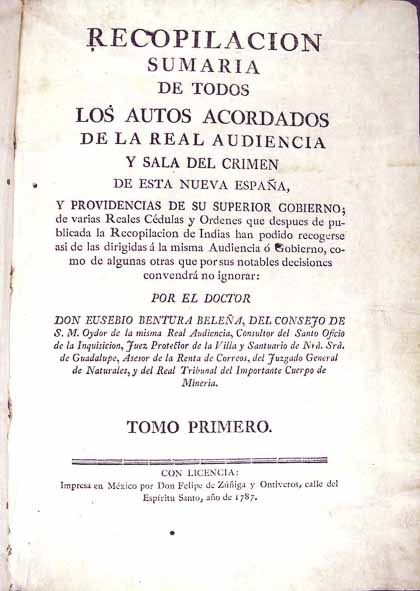 RECOPILACION
SUMARIA
DE TODOS
LOS AUTOS ACORDADOS
DE LA REAL AUDIENCIA
Y SALA DEL CRIMEN
DE ESTA NUEVA ESPAÑA,

Y PROVIDENCIAS DE SU SUPERIOR GOBIERNO; de varias Reales Cédulas y Ordenes que despues de publicada la Recopilacion de Indias han podido recogerse asi de las dirigidas á la misma Audiencia ó Gobierno, como de algunas otras que por sus notables decisiones convendrá no ignorar:

POR EL DOCTOR

DON EUSEBIO BENTURA BELEÑA, DEL CONSEJO DE S. M. Oydor de la misma Real Audiencia, Consultor del Santo Oficio de la Inquisicion, Juez Protector de la Villa y Santuario de Ntrâ. Srâ. de Guadalupe, Asesor de la Renta de Correos, del Juzgado General de Naturales, y del Real Tribunal del Importante Cuerpo de Mineria.

TOMO PRIMERO.

CON LICENCIA:
Impresa en México por Don Felipe de Zúñiga y Ontiveros, calle del Espíritu Santo, año de 1787.